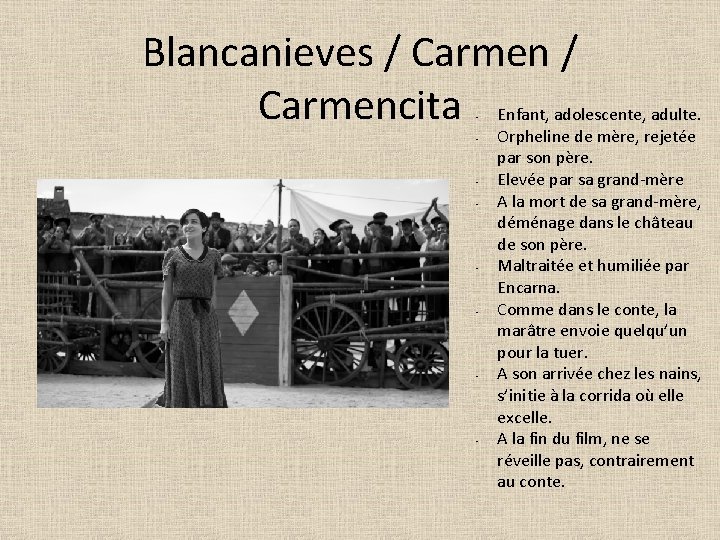 Blancanieves / Carmen / Carmencita

- Enfant, adolescente, adulte.
- Orpheline de mère, rejetée par son père.
- Elevée par sa grand-mère
- A la mort de sa grand-mère, déménage dans le château de son père.
- Maltraitée et humiliée par Encarna.
- Comme dans le conte, la marâtre envoie quelqu'un pour la tuer.
- A son arrivée chez les nains, s'initie à la corrida où elle excelle.
- A la fin du film, ne se réveille pas, contrairement au conte.